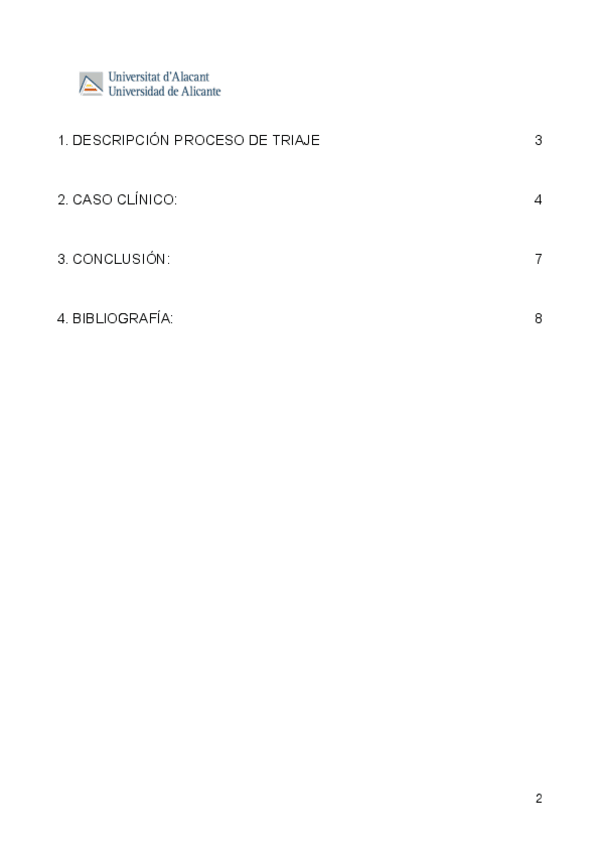 Universitat d'Alacant
Universidad de Alicante

1. DESCRIPCIÓN PROCESO DE TRIAJE 3

2. CASO CLÍNICO: 4

3. CONCLUSIÓN: 7

4. BIBLIOGRAFÍA: 8

2